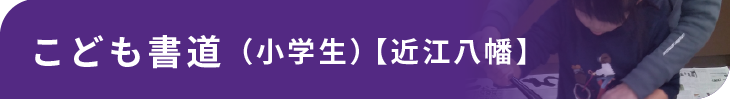 こども書道（小学生）【近江八幡】